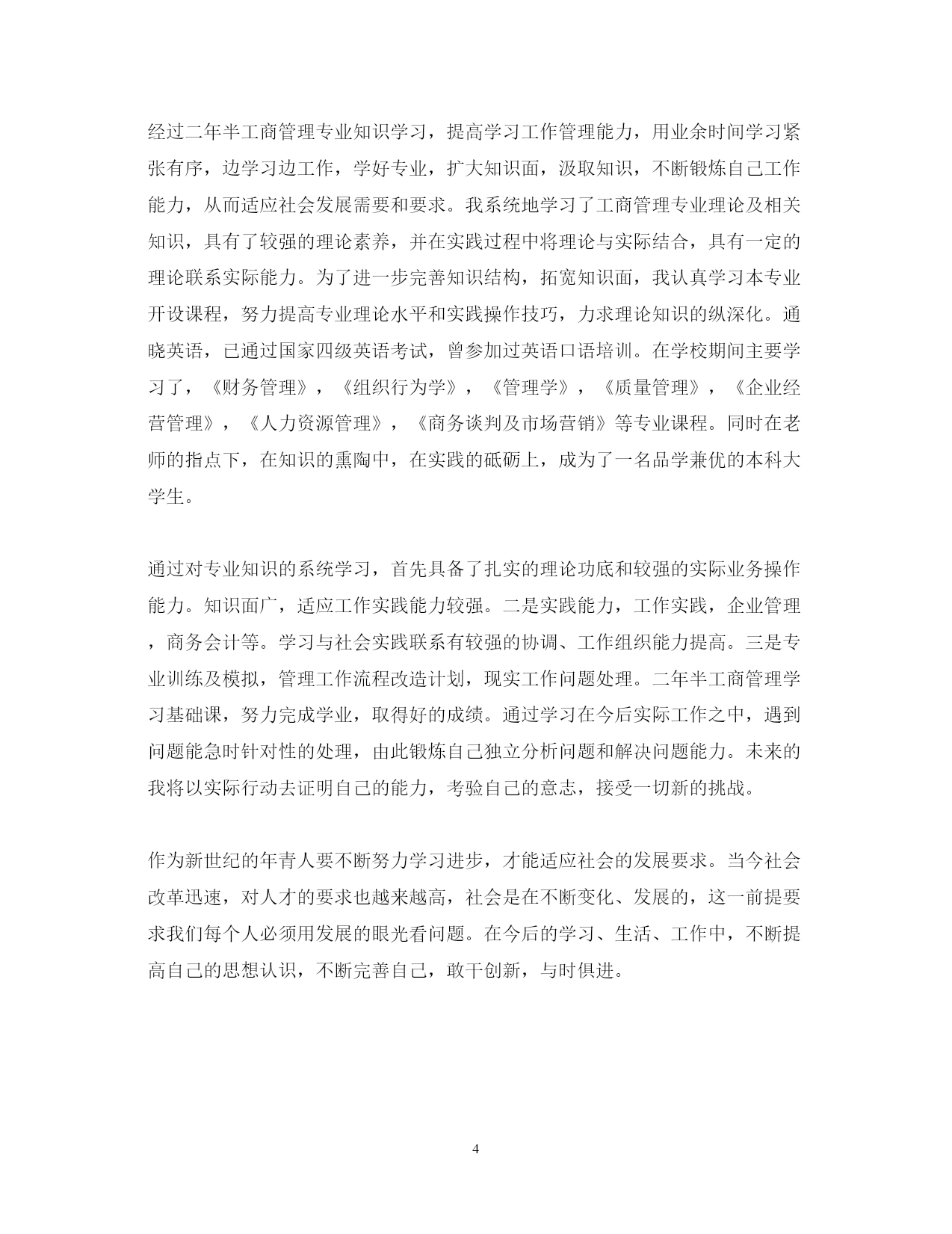 经过二年半工商管理专业知识学习，提高学习工作管理能力，用业余时间学习紧张有序，边学习边工作，学好专业，扩大知识面，汲取知识，不断锻炼自己工作能力，从而适应社会发展需要和要求。我系统地学习了工商管理专业理论及相关知识，具有了较强的理论素养，并在实践过程中将理论与实际结合，具有一定的理论联系实际能力。为了进一步完善知识结构，拓宽知识面，我认真学习本专业开设课程，努力提高专业理论水平和实践操作技巧，力求理论知识的纵深化。通晓英语，已通过国家四级英语考试，曾参加过英语口语培训。在学校期间主要学习了，《财务管理》，《组织行为学》，《管理学》，《质量管理》，《企业经营管理》，《人力资源管理》，《商务谈判及市场营销》等专业课程。同时在老师的指点下，在知识的熏陶中，在实践的砥砺上，成为了一名品学兼优的本科大学生。

通过对专业知识的系统学习，首先具备了扎实的理论功底和较强的实际业务操作能力。知识面广，适应工作实践能力较强。二是实践能力，工作实践，企业管理，商务会计等。学习与社会实践联系有较强的协调、工作组织能力提高。三是专业训练及模拟，管理工作流程改造计划，现实工作问题处理。二年半工商管理学习基础课，努力完成学业，取得好的成绩。通过学习在今后实际工作之中，遇到问题能急时针对性的处理，由此锻炼自己独立分析问题和解决问题能力。未来的我将以实际行动去证明自己的能力，考验自己的意志，接受一切新的挑战。

作为新世纪的年青人要不断努力学习进步，才能适应社会的发展要求。当今社会改革迅速，对人才的要求也越来越高，社会是在不断变化、发展的，这一前提要求我们每个人必须用发展的眼光看问题。在今后的学习、生活、工作中，不断提高自己的思想认识，不断完善自己，敢干创新，与时俱进。

4